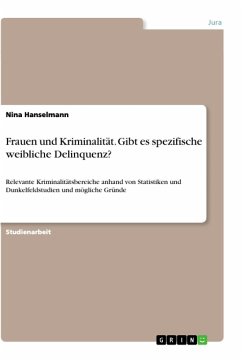 Jura

Nina Hanselmann

Frauen und Kriminalität. Gibt es spezifische weibliche Delinquenz?

Relevante Kriminalitätsbereiche anhand von Statistiken und Dunkelfeldstudien und mögliche Gründe

Studienarbeit

GRIN